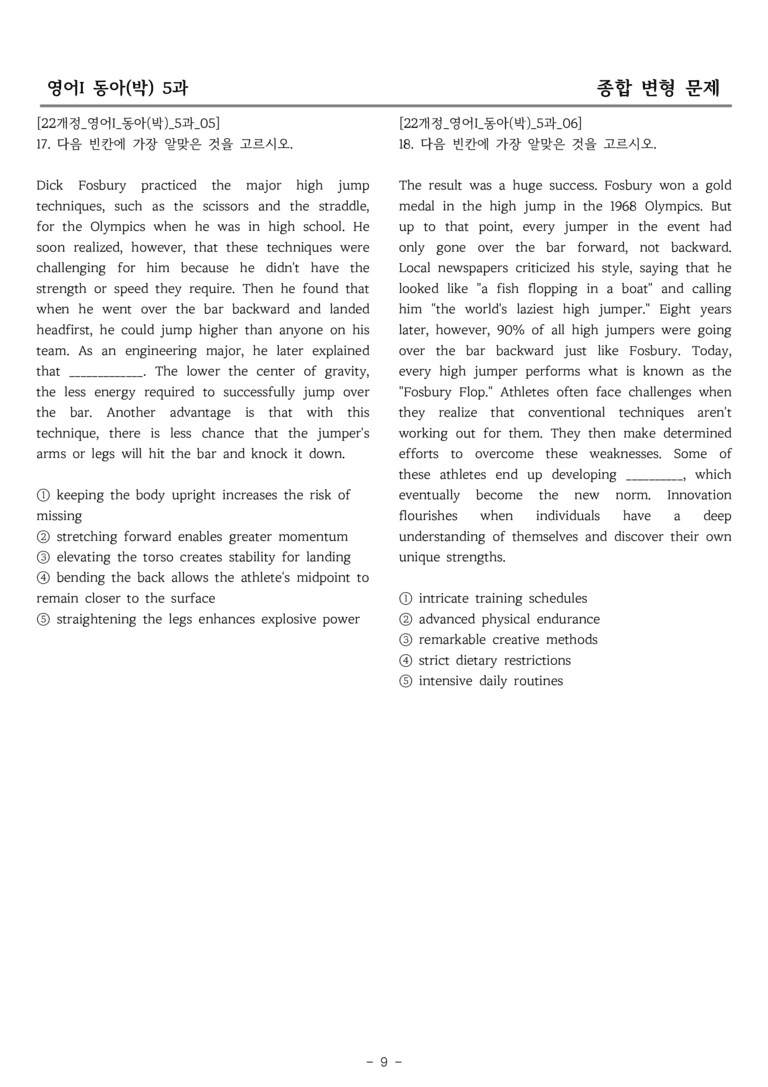 영어I 동아(박) 5과

종합 변형 문제

[22개정_영어I_동아(박)_5과_05]
17. 다음 빈칸에 가장 알맞은 것을 고르시오.

Dick Fosbury practiced the major high jump techniques, such as the scissors and the straddle, for the Olympics when he was in high school. He soon realized, however, that these techniques were challenging for him because he didn't have the strength or speed they require. Then he found that when he went over the bar backward and landed headfirst, he could jump higher than anyone on his team. As an engineering major, he later explained that ____. The lower the center of gravity, the less energy required to successfully jump over the bar. Another advantage is that with this technique, there is less chance that the jumper's arms or legs will hit the bar and knock it down.

① keeping the body upright increases the risk of missing
② stretching forward enables greater momentum
③ elevating the torso creates stability for landing
④ bending the back allows the athlete's midpoint to remain closer to the surface
⑤ straightening the legs enhances explosive power

[22개정_영어I_동아(박)_5과_06]
18. 다음 빈칸에 가장 알맞은 것을 고르시오.

The result was a huge success. Fosbury won a gold medal in the high jump in the 1968 Olympics. But up to that point, every jumper in the event had only gone over the bar forward, not backward. Local newspapers criticized his style, saying that he looked like "a fish flopping in a boat" and calling him "the world's laziest high jumper." Eight years later, however, 90% of all high jumpers were going over the bar backward just like Fosbury. Today, every high jumper performs what is known as the "Fosbury Flop." Athletes often face challenges when they realize that conventional techniques aren't working out for them. They then make determined efforts to overcome these weaknesses. Some of these athletes end up developing ____, which eventually become the new norm. Innovation flourishes when individuals have a deep understanding of themselves and discover their own unique strengths.

① intricate training schedules
② advanced physical endurance
③ remarkable creative methods
④ strict dietary restrictions
⑤ intensive daily routines

- 9 -